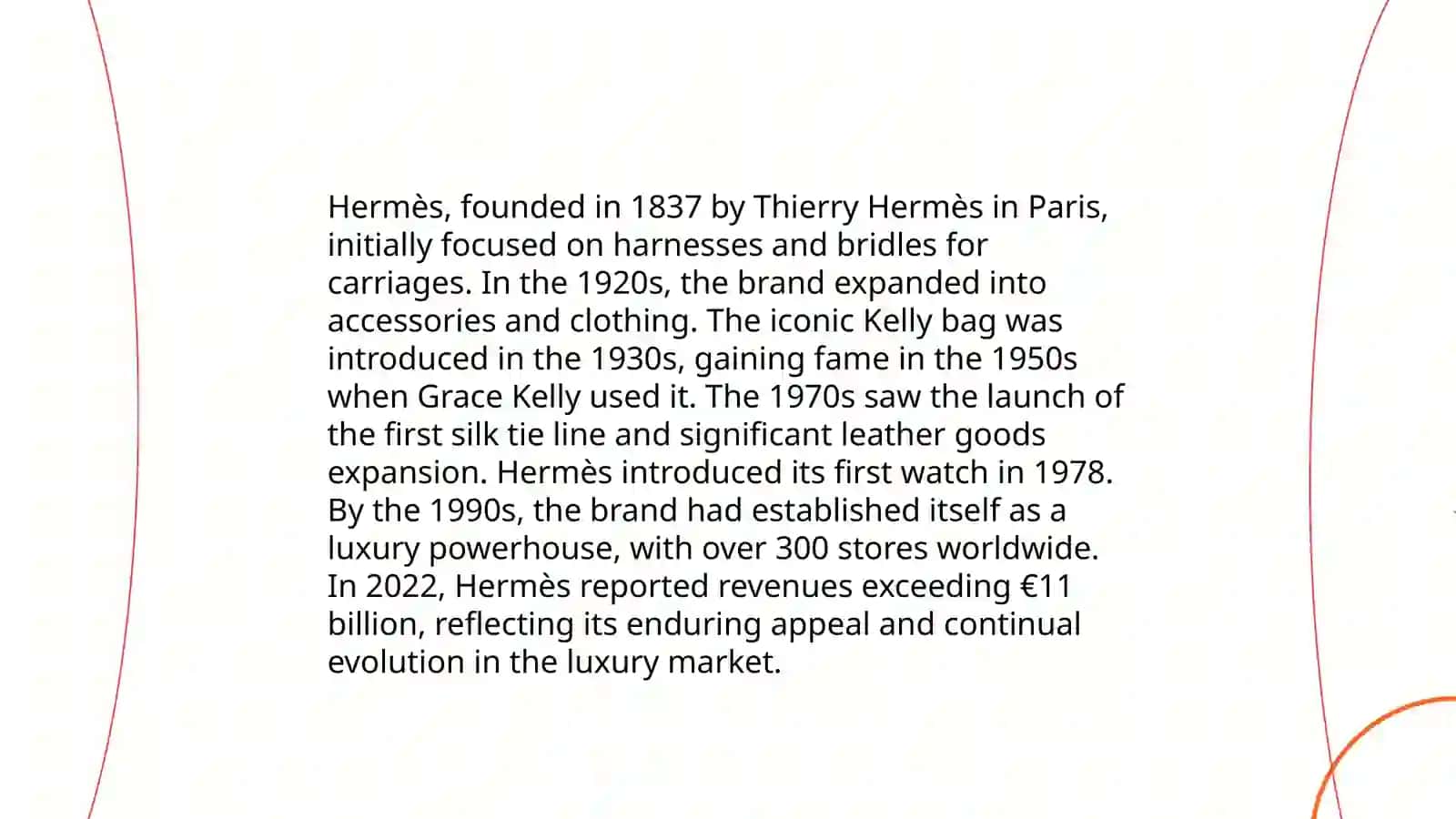 Hermès, founded in 1837 by Thierry Hermès in Paris, initially focused on harnesses and bridles for carriages. In the 1920s, the brand expanded into accessories and clothing. The iconic Kelly bag was introduced in the 1930s, gaining fame in the 1950s when Grace Kelly used it. The 1970s saw the launch of the first silk tie line and significant leather goods expansion. Hermès introduced its first watch in 1978. By the 1990s, the brand had established itself as a luxury powerhouse, with over 300 stores worldwide. In 2022, Hermès reported revenues exceeding €11 billion, reflecting its enduring appeal and continual evolution in the luxury market.